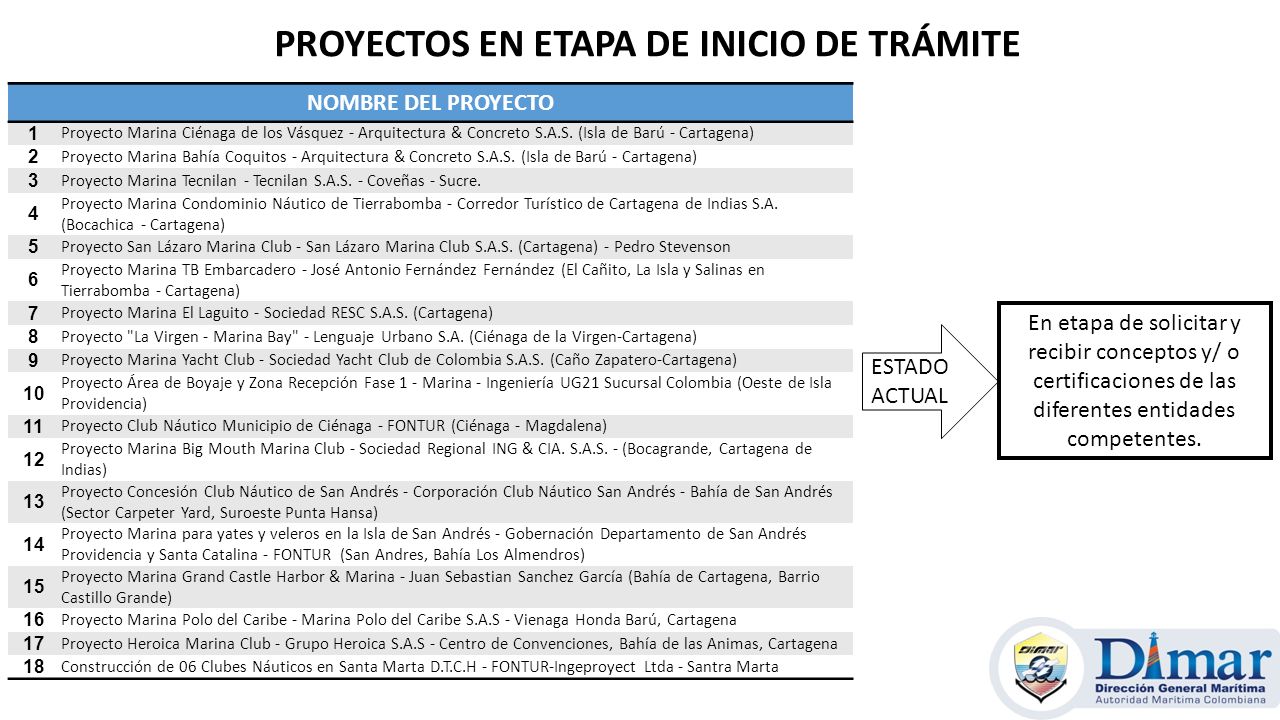 PROYECTOS EN ETAPA DE INICIO DE TRÁMITE

| | NOMBRE DEL PROYECTO |
|---|---|
| 1 | Proyecto Marina Ciénaga de los Vásquez - Arquitectura & Concreto S.A.S. (Isla de Barú - Cartagena) |
| 2 | Proyecto Marina Bahía Coquitos - Arquitectura & Concreto S.A.S. (Isla de Barú - Cartagena) |
| 3 | Proyecto Marina Tecnilan - Tecnilan S.A.S. - Coveñas - Sucre. |
| 4 | Proyecto Marina Condominio Náutico de Tierrabomba - Corredor Turístico de Cartagena de Indias S.A. (Bocachica - Cartagena) |
| 5 | Proyecto San Lázaro Marina Club - San Lázaro Marina Club S.A.S. (Cartagena) - Pedro Stevenson |
| 6 | Proyecto Marina TB Embarcadero - José Antonio Fernández Fernández (El Cañito, La Isla y Salinas en Tierrabomba - Cartagena) |
| 7 | Proyecto Marina El Laguito - Sociedad RESC S.A.S. (Cartagena) |
| 8 | Proyecto "La Virgen - Marina Bay" - Lenguaje Urbano S.A. (Ciénaga de la Virgen-Cartagena) |
| 9 | Proyecto Marina Yacht Club - Sociedad Yacht Club de Colombia S.A.S. (Caño Zapatero-Cartagena) |
| 10 | Proyecto Área de Boyaje y Zona Recepción Fase 1 - Marina - Ingeniería UG21 Sucursal Colombia (Oeste de Isla Providencia) |
| 11 | Proyecto Club Náutico Municipio de Ciénaga - FONTUR (Ciénaga - Magdalena) |
| 12 | Proyecto Marina Big Mouth Marina Club - Sociedad Regional ING & CIA. S.A.S. - (Bocagrande, Cartagena de Indias) |
| 13 | Proyecto Concesión Club Náutico de San Andrés - Corporación Club Náutico San Andrés - Bahía de San Andrés (Sector Carpeter Yard, Suroeste Punta Hansa) |
| 14 | Proyecto Marina para yates y veleros en la Isla de San Andrés - Gobernación Departamento de San Andrés Providencia y Santa Catalina - FONTUR (San Andres, Bahía Los Almendros) |
| 15 | Proyecto Marina Grand Castle Harbor & Marina - Juan Sebastian Sanchez García (Bahía de Cartagena, Barrio Castillo Grande) |
| 16 | Proyecto Marina Polo del Caribe - Marina Polo del Caribe S.A.S - Vienaga Honda Barú, Cartagena |
| 17 | Proyecto Heroica Marina Club - Grupo Heroica S.A.S - Centro de Convenciones, Bahía de las Animas, Cartagena |
| 18 | Construcción de 06 Clubes Náuticos en Santa Marta D.T.C.H - FONTUR-Ingeproyect Ltda - Santra Marta |

ESTADO ACTUAL

En etapa de solicitar y recibir conceptos y/ o certificaciones de las diferentes entidades competentes.

DIMAR
Dimar
Dirección General Marítima
Autoridad Marítima Colombiana